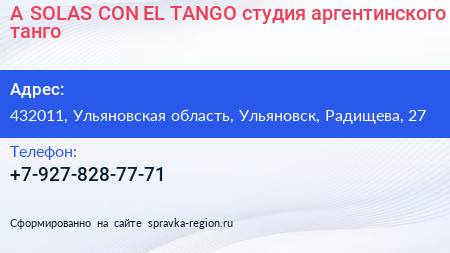 A SOLAS CON EL TANGO студия аргентинского танго

Адрес:

432011, Ульяновская область, Ульяновск, Радищева, 27

Телефон:

+7-927-828-77-71

Сформированно на сайте spravka-region.ru